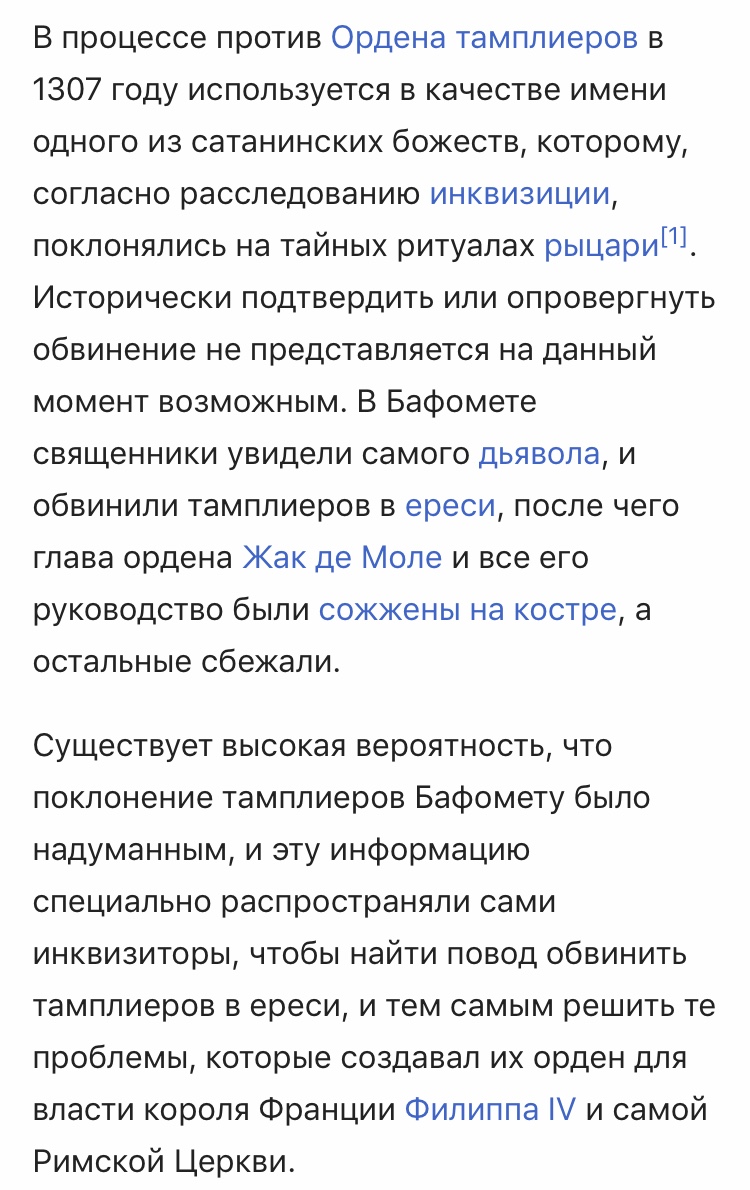 В процессе против Ордена тамплиеров в 1307 году используется в качестве имени одного из сатанинских божеств, которому, согласно расследованию инквизиции, поклонялись на тайных ритуалах рыцари[1]. Исторически подтвердить или опровергнуть обвинение не представляется на данный момент возможным. В Бафомете священники увидели самого дьявола, и обвинили тамплиеров в ереси, после чего глава ордена Жак де Моле и все его руководство были сожжены на костре, а остальные сбежали.

Существует высокая вероятность, что поклонение тамплиеров Бафомету было надуманным, и эту информацию специально распространяли сами инквизиторы, чтобы найти повод обвинить тамплиеров в ереси, и тем самым решить те проблемы, которые создавал их орден для власти короля Франции Филиппа IV и самой Римской Церкви.